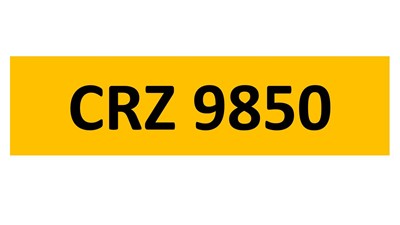 CRZ 9850